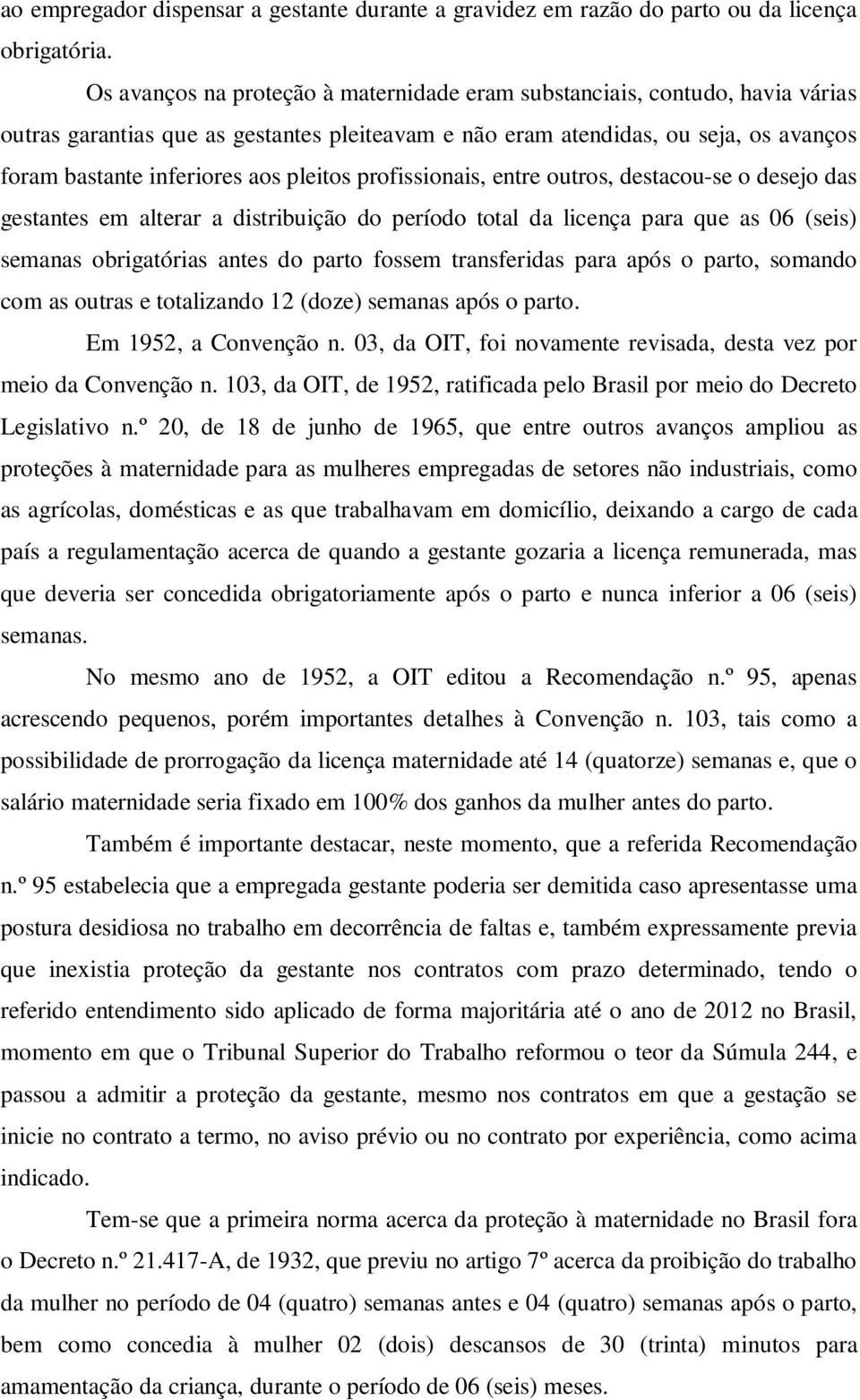 ao empregador dispensar a gestante durante a gravidez em razão do parto ou da licença obrigatória.

Os avanços na proteção à maternidade eram substanciais, contudo, havia várias outras garantias que as gestantes pleiteavam e não eram atendidas, ou seja, os avanços foram bastante inferiores aos pleitos profissionais, entre outros, destacou-se o desejo das gestantes em alterar a distribuição do período total da licença para que as 06 (seis) semanas obrigatórias antes do parto fossem transferidas para após o parto, somando com as outras e totalizando 12 (doze) semanas após o parto.

Em 1952, a Convenção n. 03, da OIT, foi novamente revisada, desta vez por meio da Convenção n. 103, da OIT, de 1952, ratificada pelo Brasil por meio do Decreto Legislativo n.º 20, de 18 de junho de 1965, que entre outros avanços ampliou as proteções à maternidade para as mulheres empregadas de setores não industriais, como as agrícolas, domésticas e as que trabalhavam em domicílio, deixando a cargo de cada país a regulamentação acerca de quando a gestante gozaria a licença remunerada, mas que deveria ser concedida obrigatoriamente após o parto e nunca inferior a 06 (seis) semanas.

No mesmo ano de 1952, a OIT editou a Recomendação n.º 95, apenas acrescendo pequenos, porém importantes detalhes à Convenção n. 103, tais como a possibilidade de prorrogação da licença maternidade até 14 (quatorze) semanas e, que o salário maternidade seria fixado em 100% dos ganhos da mulher antes do parto.

Também é importante destacar, neste momento, que a referida Recomendação n.º 95 estabelecia que a empregada gestante poderia ser demitida caso apresentasse uma postura desidiosa no trabalho em decorrência de faltas e, também expressamente previa que inexistia proteção da gestante nos contratos com prazo determinado, tendo o referido entendimento sido aplicado de forma majoritária até o ano de 2012 no Brasil, momento em que o Tribunal Superior do Trabalho reformou o teor da Súmula 244, e passou a admitir a proteção da gestante, mesmo nos contratos em que a gestação se inicie no contrato a termo, no aviso prévio ou no contrato por experiência, como acima indicado.

Tem-se que a primeira norma acerca da proteção à maternidade no Brasil fora o Decreto n.º 21.417-A, de 1932, que previu no artigo 7º acerca da proibição do trabalho da mulher no período de 04 (quatro) semanas antes e 04 (quatro) semanas após o parto, bem como concedia à mulher 02 (dois) descansos de 30 (trinta) minutos para amamentação da criança, durante o período de 06 (seis) meses.